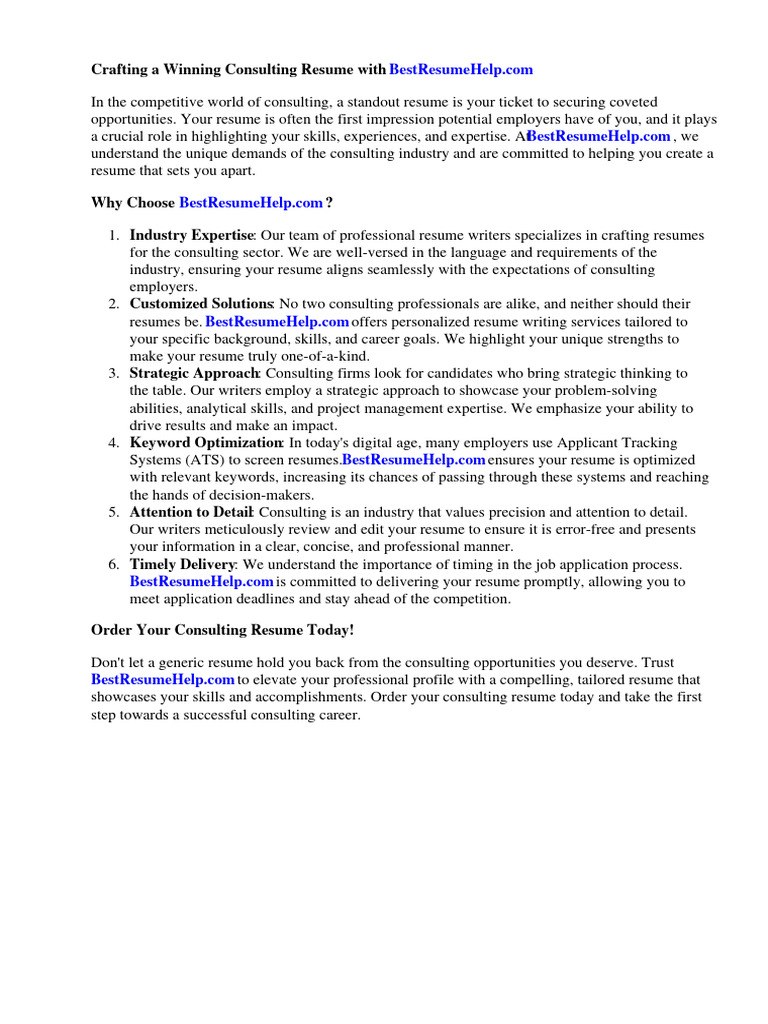 Crafting a Winning Consulting Resume with BestResumeHelp.com

In the competitive world of consulting, a standout resume is your ticket to securing coveted opportunities. Your resume is often the first impression potential employers have of you, and it plays a crucial role in highlighting your skills, experiences, and expertise. At BestResumeHelp.com , we understand the unique demands of the consulting industry and are committed to helping you create a resume that sets you apart.

Why Choose BestResumeHelp.com ?

1. Industry Expertise: Our team of professional resume writers specializes in crafting resumes for the consulting sector. We are well-versed in the language and requirements of the industry, ensuring your resume aligns seamlessly with the expectations of consulting employers.
2. Customized Solutions: No two consulting professionals are alike, and neither should their resumes be. BestResumeHelp.com offers personalized resume writing services tailored to your specific background, skills, and career goals. We highlight your unique strengths to make your resume truly one-of-a-kind.
3. Strategic Approach: Consulting firms look for candidates who bring strategic thinking to the table. Our writers employ a strategic approach to showcase your problem-solving abilities, analytical skills, and project management expertise. We emphasize your ability to drive results and make an impact.
4. Keyword Optimization: In today's digital age, many employers use Applicant Tracking Systems (ATS) to screen resumes. BestResumeHelp.com ensures your resume is optimized with relevant keywords, increasing its chances of passing through these systems and reaching the hands of decision-makers.
5. Attention to Detail: Consulting is an industry that values precision and attention to detail. Our writers meticulously review and edit your resume to ensure it is error-free and presents your information in a clear, concise, and professional manner.
6. Timely Delivery: We understand the importance of timing in the job application process. BestResumeHelp.com is committed to delivering your resume promptly, allowing you to meet application deadlines and stay ahead of the competition.

Order Your Consulting Resume Today!

Don't let a generic resume hold you back from the consulting opportunities you deserve. Trust BestResumeHelp.com to elevate your professional profile with a compelling, tailored resume that showcases your skills and accomplishments. Order your consulting resume today and take the first step towards a successful consulting career.